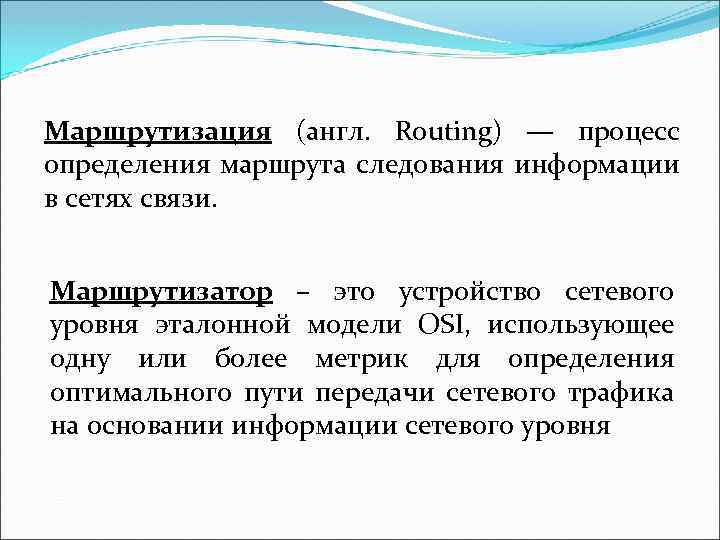 Маршрутизация (англ. Routing) — процесс определения маршрута следования информации в сетях связи.

Маршрутизатор – это устройство сетевого уровня эталонной модели OSI, использующее одну или более метрик для определения оптимального пути передачи сетевого трафика на основании информации сетевого уровня